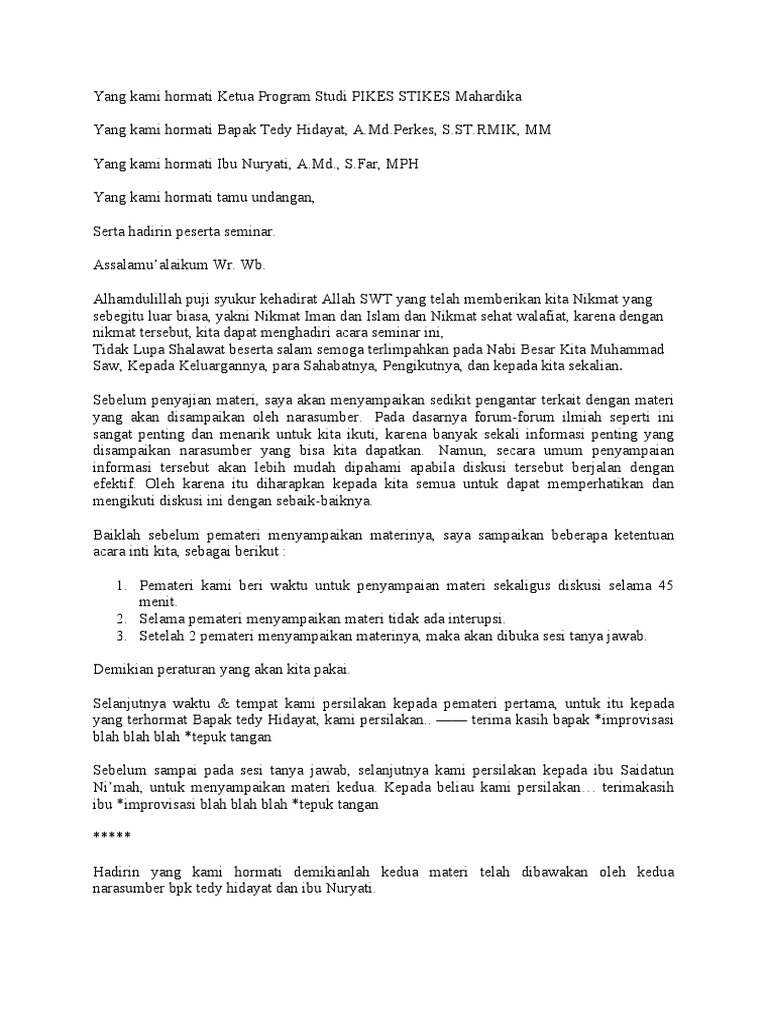 Yang kami hormati Ketua Program Studi PIKES STIKES Mahardika

Yang kami hormati Bapak Tedy Hidayat, A.Md.Perkes, S.ST.RMIK, MM

Yang kami hormati Ibu Nuryati, A.Md., S.Far, MPH

Yang kami hormati tamu undangan,

Serta hadirin peserta seminar.

Assalamu'alaikum Wr. Wb.

Alhamdulillah puji syukur kehadirat Allah SWT yang telah memberikan kita Nikmat yang sebegitu luar biasa, yakni Nikmat Iman dan Islam dan Nikmat sehat walafiat, karena dengan nikmat tersebut, kita dapat menghadiri acara seminar ini,
Tidak Lupa Shalawat beserta salam semoga terlimpahkan pada Nabi Besar Kita Muhammad Saw, Kepada Keluargannya, para Sahabatnya, Pengikutnya, dan kepada kita sekalian.

Sebelum penyajian materi, saya akan menyampaikan sedikit pengantar terkait dengan materi yang akan disampaikan oleh narasumber. Pada dasarnya forum-forum ilmiah seperti ini sangat penting dan menarik untuk kita ikuti, karena banyak sekali informasi penting yang disampaikan narasumber yang bisa kita dapatkan. Namun, secara umum penyampaian informasi tersebut akan lebih mudah dipahami apabila diskusi tersebut berjalan dengan efektif. Oleh karena itu diharapkan kepada kita semua untuk dapat memperhatikan dan mengikuti diskusi ini dengan sebaik-baiknya.

Baiklah sebelum pemateri menyampaikan materinya, saya sampaikan beberapa ketentuan acara inti kita, sebagai berikut :

1. Pemateri kami beri waktu untuk penyampaian materi sekaligus diskusi selama 45 menit.
2. Selama pemateri menyampaikan materi tidak ada interupsi.
3. Setelah 2 pemateri menyampaikan materinya, maka akan dibuka sesi tanya jawab.

Demikian peraturan yang akan kita pakai.

Selanjutnya waktu & tempat kami persilakan kepada pemateri pertama, untuk itu kepada yang terhormat Bapak tedy Hidayat, kami persilakan.. —— terima kasih bapak *improvisasi blah blah blah *tepuk tangan

Sebelum sampai pada sesi tanya jawab, selanjutnya kami persilakan kepada ibu Saidatun Ni'mah, untuk menyampaikan materi kedua. Kepada beliau kami persilakan… terimakasih ibu *improvisasi blah blah blah *tepuk tangan

*****

Hadirin yang kami hormati demikianlah kedua materi telah dibawakan oleh kedua narasumber bpk tedy hidayat dan ibu Nuryati.